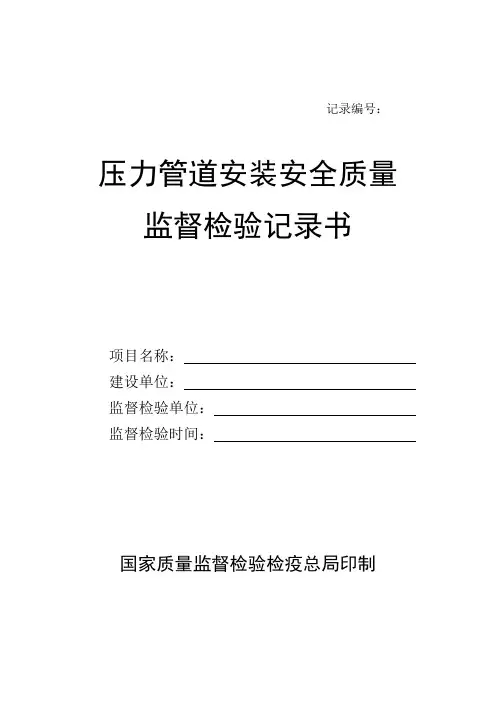 记录编号：

压力管道安装安全质量
监督检验记录书

项目名称：
建设单位：
监督检验单位：
监督检验时间：

国家质量监督检验检疫总局印制